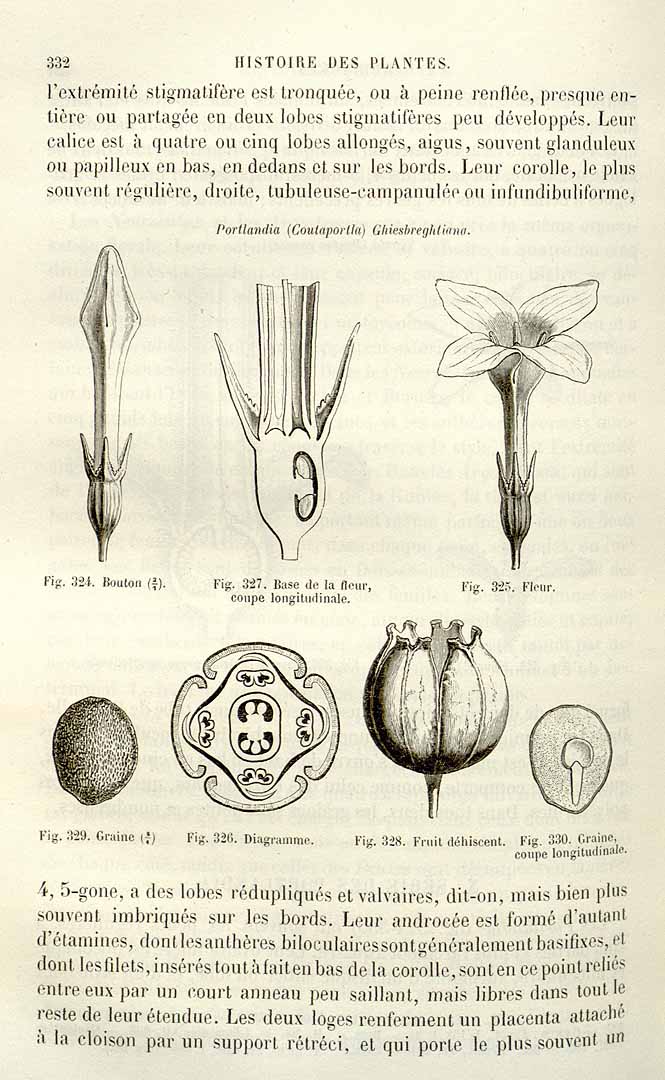 332 HISTOIRE DES PLANTES.

l'extrémité stigmatifère est tronquée, ou à peine renflée, presque entière ou partagée en deux lobes stigmatifères peu développés. Leur calice est à quatre ou cinq lobes allongés, aigus, souvent glanduleux ou papilleux en bas, en dedans et sur les bords. Leur corolle, le plus souvent régulière, droite, tubuleuse-campanulée ou infundibuliforme,

Portlandia (Coutaportla) Ghiesbreghtiana.

Fig. 324. Bouton ($\frac{2}{1}$).

Fig. 327. Base de la fleur, coupe longitudinale.

Fig. 325. Fleur.

Fig. 329. Graine ($\frac{8}{1}$)

Fig. 326. Diagramme.

Fig. 328. Fruit déhiscent.

Fig. 330. Graine, coupe longitudinale.

4, 5-gone, a des lobes rédupliqués et valvaires, dit-on, mais bien plus souvent imbriqués sur les bords. Leur androcée est formé d'autant d'étamines, dont les anthères biloculaires sont généralement basifixes, et dont les filets, insérés tout à fait en bas de la corolle, sont en ce point reliés entre eux par un court anneau peu saillant, mais libres dans tout le reste de leur étendue. Les deux loges renferment un placenta attaché à la cloison par un support rétréci, et qui porte le plus souvent un